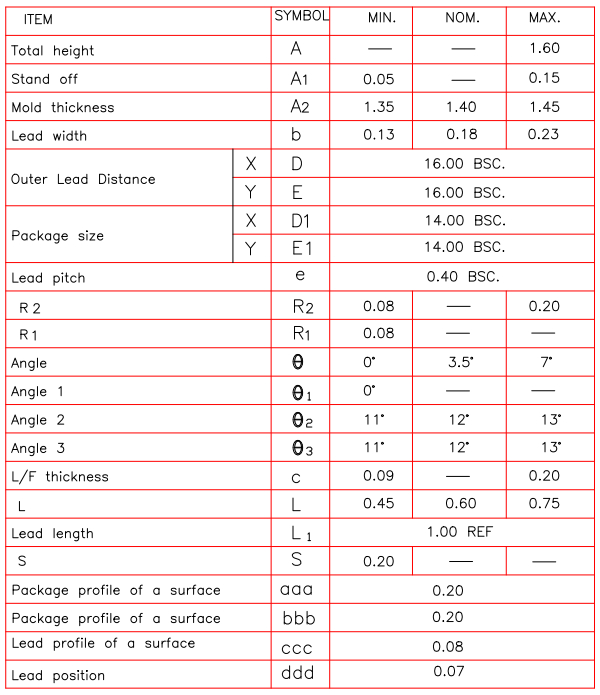 | ITEM | | SYMBOL | MIN. | NOM. | MAX. |
|---|---|---|---|---|---|
| Total height | | A | — | — | 1.60 |
| Stand off | | $A_1$ | 0.05 | — | 0.15 |
| Mold thickness | | $A_2$ | 1.35 | 1.40 | 1.45 |
| Lead width | | b | 0.13 | 0.18 | 0.23 |
| Outer Lead Distance | X | D | 16.00 BSC. | | |
| | Y | E | 16.00 BSC. | | |
| Package size | X | D1 | 14.00 BSC. | | |
| | Y | E1 | 14.00 BSC. | | |
| Lead pitch | | e | 0.40 BSC. | | |
| R 2 | | $R_2$ | 0.08 | — | 0.20 |
| R 1 | | $R_1$ | 0.08 | — | — |
| Angle | | $\theta$ | 0° | 3.5° | 7° |
| Angle 1 | | $\theta_1$ | 0° | — | — |
| Angle 2 | | $\theta_2$ | 11° | 12° | 13° |
| Angle 3 | | $\theta_3$ | 11° | 12° | 13° |
| L/F thickness | | c | 0.09 | — | 0.20 |
| L | | L | 0.45 | 0.60 | 0.75 |
| Lead length | | $L_1$ | 1.00 REF | | |
| S | | S | 0.20 | — | — |
| Package profile of a surface | | aaa | 0.20 | | |
| Package profile of a surface | | bbb | 0.20 | | |
| Lead profile of a surface | | ccc | 0.08 | | |
| Lead position | | ddd | 0.07 | | |